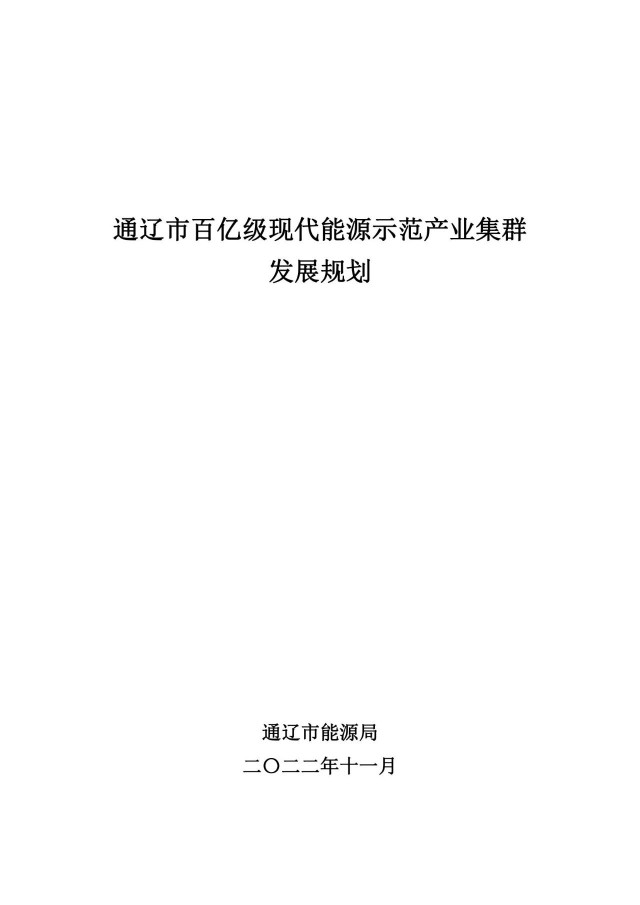 通辽市百亿级现代能源示范产业集群
发展规划

通辽市能源局
二〇二二年十一月